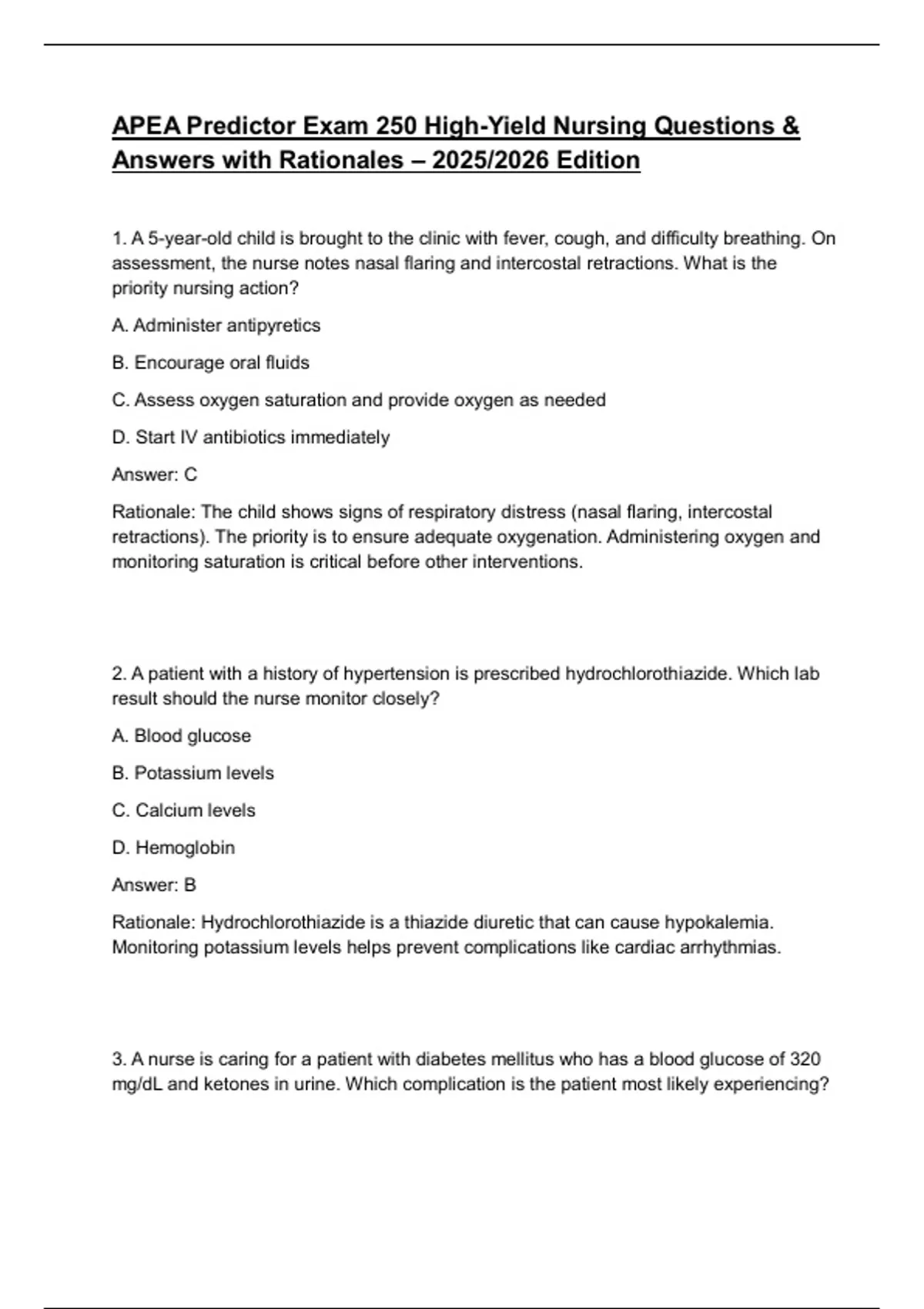 APEA Predictor Exam 250 High-Yield Nursing Questions & Answers with Rationales – 2025/2026 Edition

1. A 5-year-old child is brought to the clinic with fever, cough, and difficulty breathing. On assessment, the nurse notes nasal flaring and intercostal retractions. What is the priority nursing action?

A. Administer antipyretics

B. Encourage oral fluids

C. Assess oxygen saturation and provide oxygen as needed

D. Start IV antibiotics immediately

Answer: C

Rationale: The child shows signs of respiratory distress (nasal flaring, intercostal retractions). The priority is to ensure adequate oxygenation. Administering oxygen and monitoring saturation is critical before other interventions.

2. A patient with a history of hypertension is prescribed hydrochlorothiazide. Which lab result should the nurse monitor closely?

A. Blood glucose

B. Potassium levels

C. Calcium levels

D. Hemoglobin

Answer: B

Rationale: Hydrochlorothiazide is a thiazide diuretic that can cause hypokalemia. Monitoring potassium levels helps prevent complications like cardiac arrhythmias.

3. A nurse is caring for a patient with diabetes mellitus who has a blood glucose of 320 mg/dL and ketones in urine. Which complication is the patient most likely experiencing?